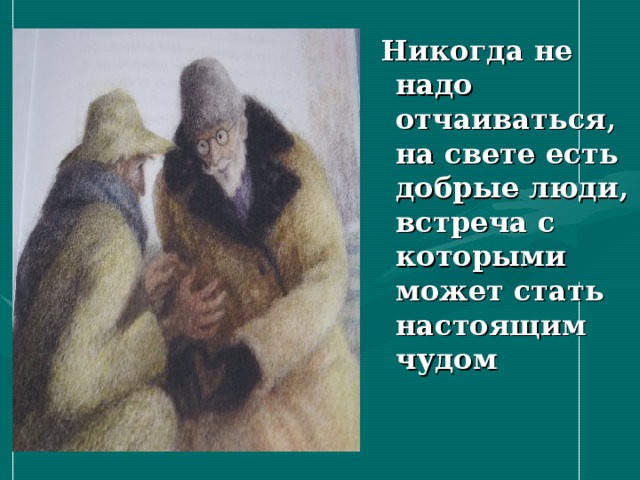 Никогда не надо отчаиваться, на свете есть добрые люди, встреча с которыми может стать настоящим чудом